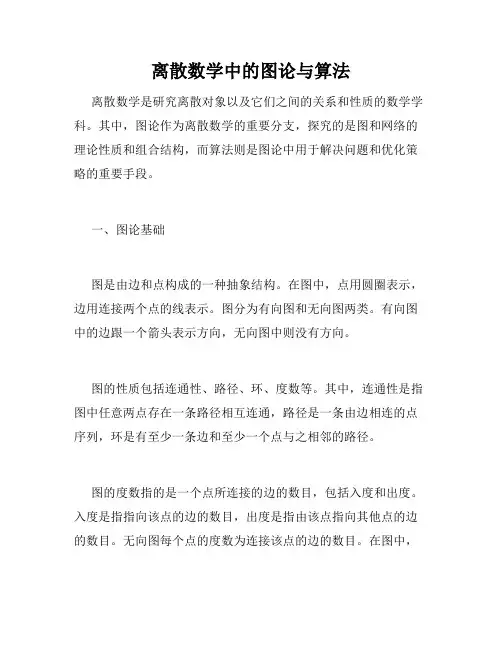 离散数学中的图论与算法

离散数学是研究离散对象以及它们之间的关系和性质的数学学科。其中，图论作为离散数学的重要分支，探究的是图和网络的理论性质和组合结构，而算法则是图论中用于解决问题和优化策略的重要手段。

一、图论基础

图是由边和点构成的一种抽象结构。在图中，点用圆圈表示，边用连接两个点的线表示。图分为有向图和无向图两类。有向图中的边跟一个箭头表示方向，无向图中则没有方向。

图的性质包括连通性、路径、环、度数等。其中，连通性是指图中任意两点存在一条路径相互连通，路径是一条由边相连的点序列，环是有至少一条边和至少一个点与之相邻的路径。

图的度数指的是一个点所连接的边的数目，包括入度和出度。入度是指指向该点的边的数目，出度是指由该点指向其他点的边的数目。无向图每个点的度数为连接该点的边的数目。在图中，